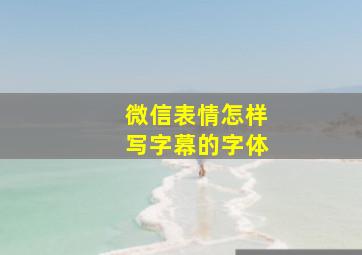 微信表情怎样
写字幕的字体